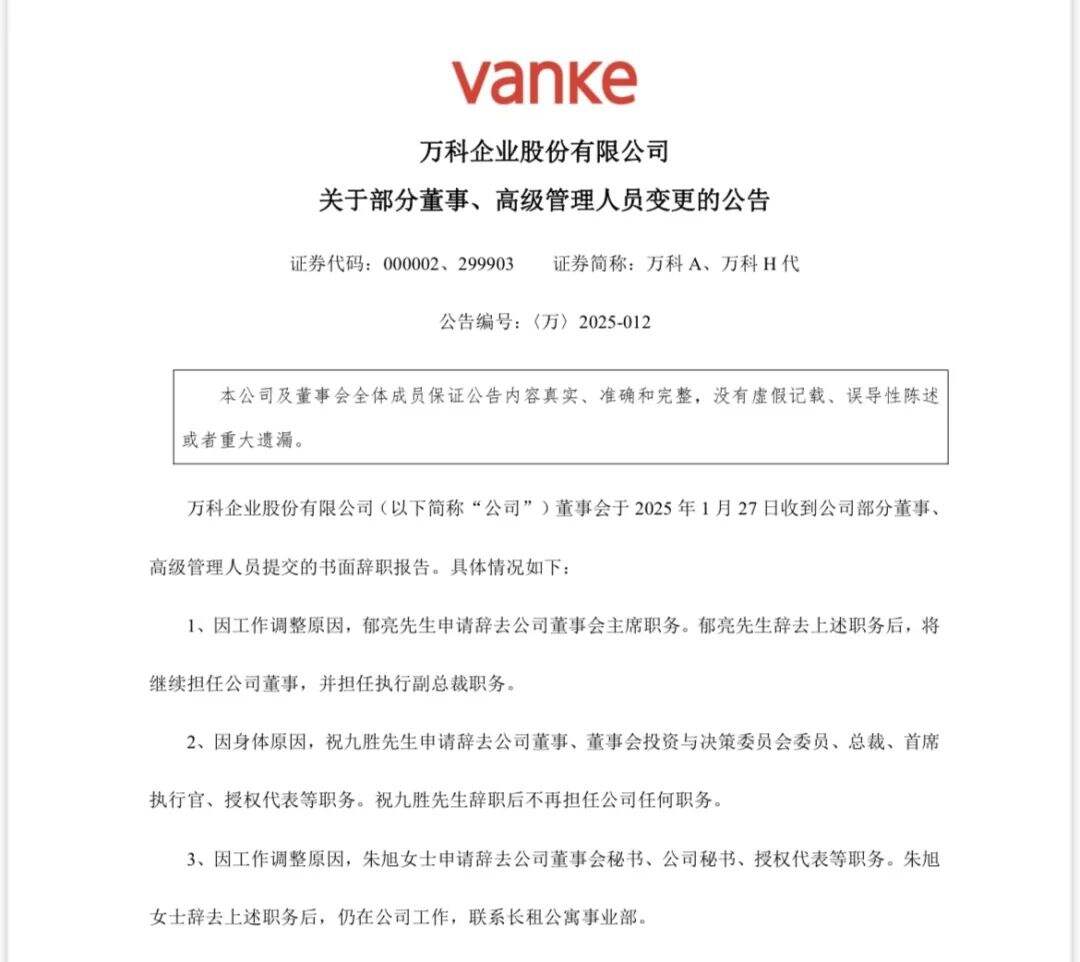 vanke

万科企业股份有限公司

关于部分董事、高级管理人员变更的公告

证券代码：000002、299903　　证券简称：万科 A、万科 H 代

公告编号：〈万〉2025-012

本公司及董事会全体成员保证公告内容真实、准确和完整，没有虚假记载、误导性陈述或者重大遗漏。

万科企业股份有限公司（以下简称“公司”）董事会于 2025 年 1 月 27 日收到公司部分董事、高级管理人员提交的书面辞职报告。具体情况如下：

1、因工作调整原因，郁亮先生申请辞去公司董事会主席职务。郁亮先生辞去上述职务后，将继续担任公司董事，并担任执行副总裁职务。

2、因身体原因，祝九胜先生申请辞去公司董事、董事会投资与决策委员会委员、总裁、首席执行官、授权代表等职务。祝九胜先生辞职后不再担任公司任何职务。

3、因工作调整原因，朱旭女士申请辞去公司董事会秘书、公司秘书、授权代表等职务。朱旭女士辞去上述职务后，仍在公司工作，联系长租公寓事业部。